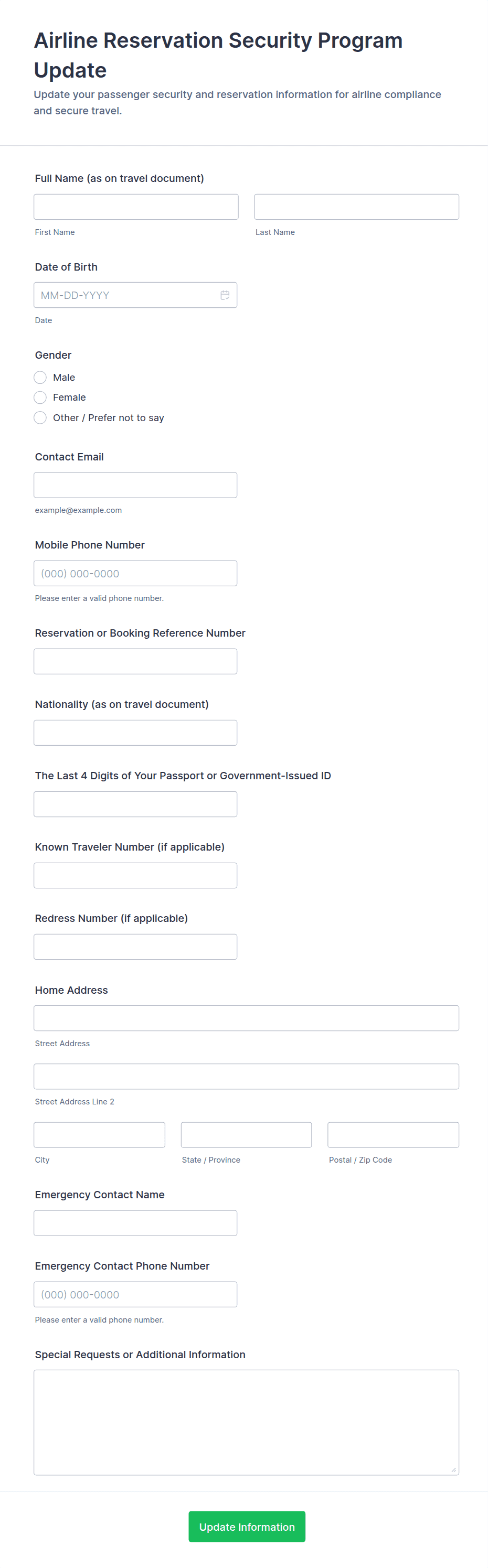 Airline Reservation Security Program Update

Update your passenger security and reservation information for airline compliance and secure travel.

Full Name (as on travel document)

First Name

Last Name

Date of Birth

MM-DD-YYYY

Date

Gender

Male

Female

Other / Prefer not to say

Contact Email

example@example.com

Mobile Phone Number

(000) 000-0000

Please enter a valid phone number.

Reservation or Booking Reference Number

Nationality (as on travel document)

The Last 4 Digits of Your Passport or Government-Issued ID

Known Traveler Number (if applicable)

Redress Number (if applicable)

Home Address

Street Address

Street Address Line 2

City

State / Province

Postal / Zip Code

Emergency Contact Name

Emergency Contact Phone Number

(000) 000-0000

Please enter a valid phone number.

Special Requests or Additional Information

Update Information